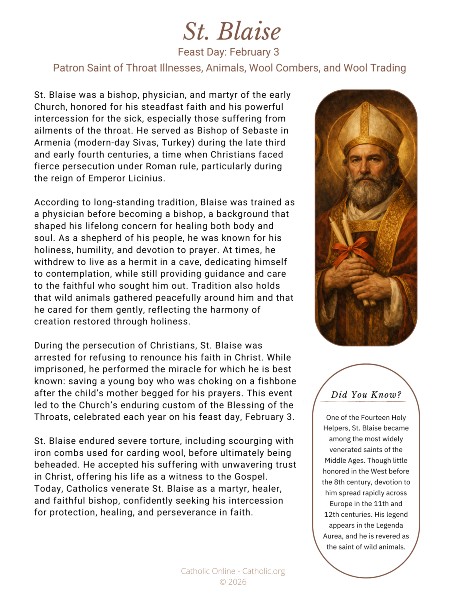 St. Blaise

Feast Day: February 3

Patron Saint of Throat Illnesses, Animals, Wool Combers, and Wool Trading

St. Blaise was a bishop, physician, and martyr of the early Church, honored for his steadfast faith and his powerful intercession for the sick, especially those suffering from ailments of the throat. He served as Bishop of Sebaste in Armenia (modern-day Sivas, Turkey) during the late third and early fourth centuries, a time when Christians faced fierce persecution under Roman rule, particularly during the reign of Emperor Licinius.

According to long-standing tradition, Blaise was trained as a physician before becoming a bishop, a background that shaped his lifelong concern for healing both body and soul. As a shepherd of his people, he was known for his holiness, humility, and devotion to prayer. At times, he withdrew to live as a hermit in a cave, dedicating himself to contemplation, while still providing guidance and care to the faithful who sought him out. Tradition also holds that wild animals gathered peacefully around him and that he cared for them gently, reflecting the harmony of creation restored through holiness.

During the persecution of Christians, St. Blaise was arrested for refusing to renounce his faith in Christ. While imprisoned, he performed the miracle for which he is best known: saving a young boy who was choking on a fishbone after the child's mother begged for his prayers. This event led to the Church's enduring custom of the Blessing of the Throats, celebrated each year on his feast day, February 3.

St. Blaise endured severe torture, including scourging with iron combs used for carding wool, before ultimately being beheaded. He accepted his suffering with unwavering trust in Christ, offering his life as a witness to the Gospel. Today, Catholics venerate St. Blaise as a martyr, healer, and faithful bishop, confidently seeking his intercession for protection, healing, and perseverance in faith.

Did You Know?

One of the Fourteen Holy Helpers, St. Blaise became among the most widely venerated saints of the Middle Ages. Though little honored in the West before the 8th century, devotion to him spread rapidly across Europe in the 11th and 12th centuries. His legend appears in the Legenda Aurea, and he is revered as the saint of wild animals.

Catholic Online - Catholic.org
© 2026